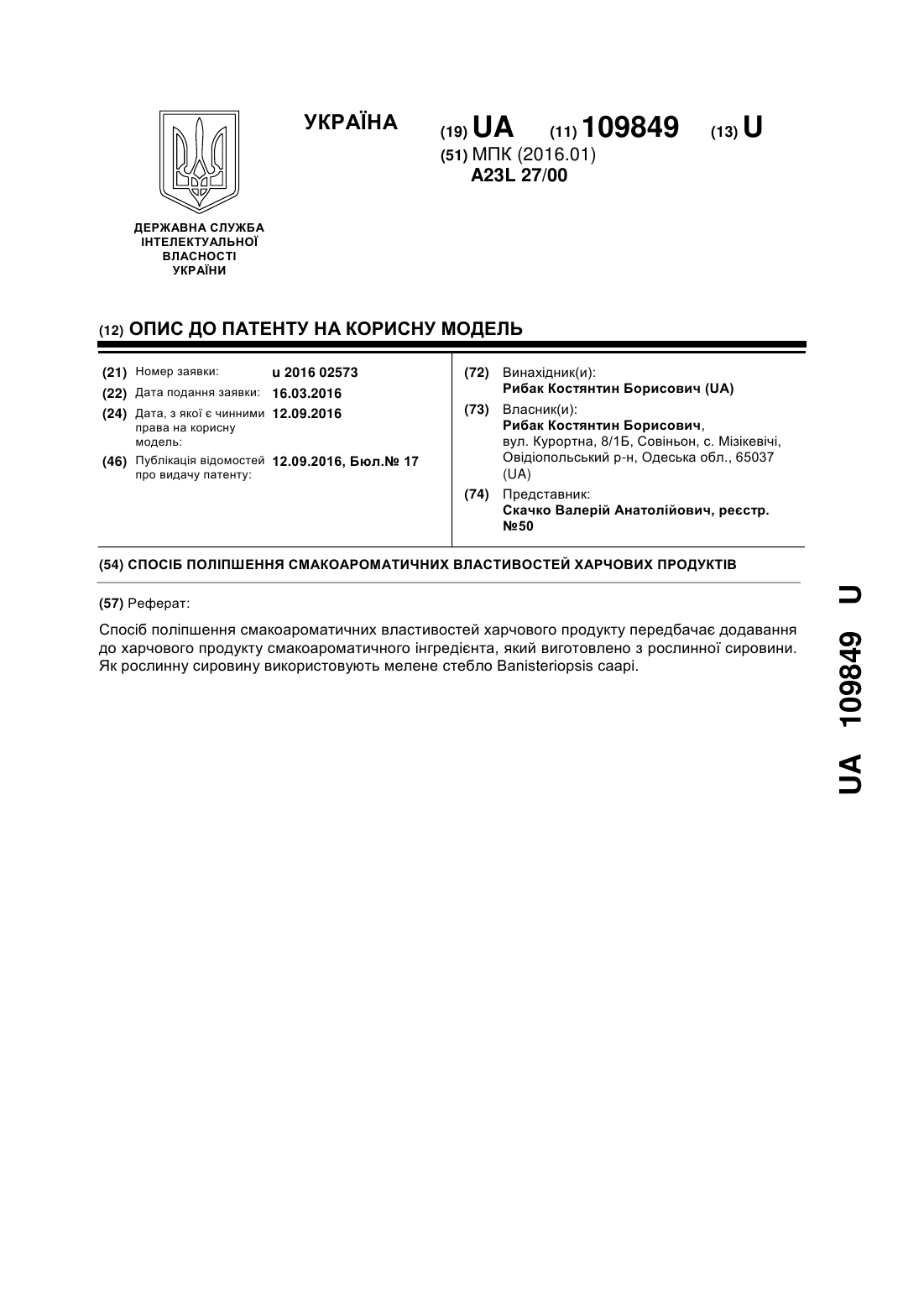 УКРАЇНА

(19) UA (11) 109849 (13) U

(51) МПК (2016.01)
A23L 27/00

ДЕРЖАВНА СЛУЖБА ІНТЕЛЕКТУАЛЬНОЇ ВЛАСНОСТІ УКРАЇНИ

(12) ОПИС ДО ПАТЕНТУ НА КОРИСНУ МОДЕЛЬ

(21) Номер заявки: u 2016 02573
(22) Дата подання заявки: 16.03.2016
(24) Дата, з якої є чинними права на корисну модель: 12.09.2016
(46) Публікація відомостей про видачу патенту: 12.09.2016, Бюл.№ 17

(72) Винахідник(и):
Рибак Костянтин Борисович (UA)
(73) Власник(и):
Рибак Костянтин Борисович,
вул. Курортна, 8/1Б, Совіньон, с. Мізікевічі, Овідіопольський р-н, Одеська обл., 65037 (UA)
(74) Представник:
Скачко Валерій Анатолійович, реєстр. №50

(54) СПОСІБ ПОЛІПШЕННЯ СМАКОАРОМАТИЧНИХ ВЛАСТИВОСТЕЙ ХАРЧОВИХ ПРОДУКТІВ

(57) Реферат:

Спосіб поліпшення смакоароматичних властивостей харчового продукту передбачає додавання до харчового продукту смакоароматичного інгредієнта, який виготовлено з рослинної сировини. Як рослинну сировину використовують мелене стебло Banisteriopsis caapi.

UA 109849 U